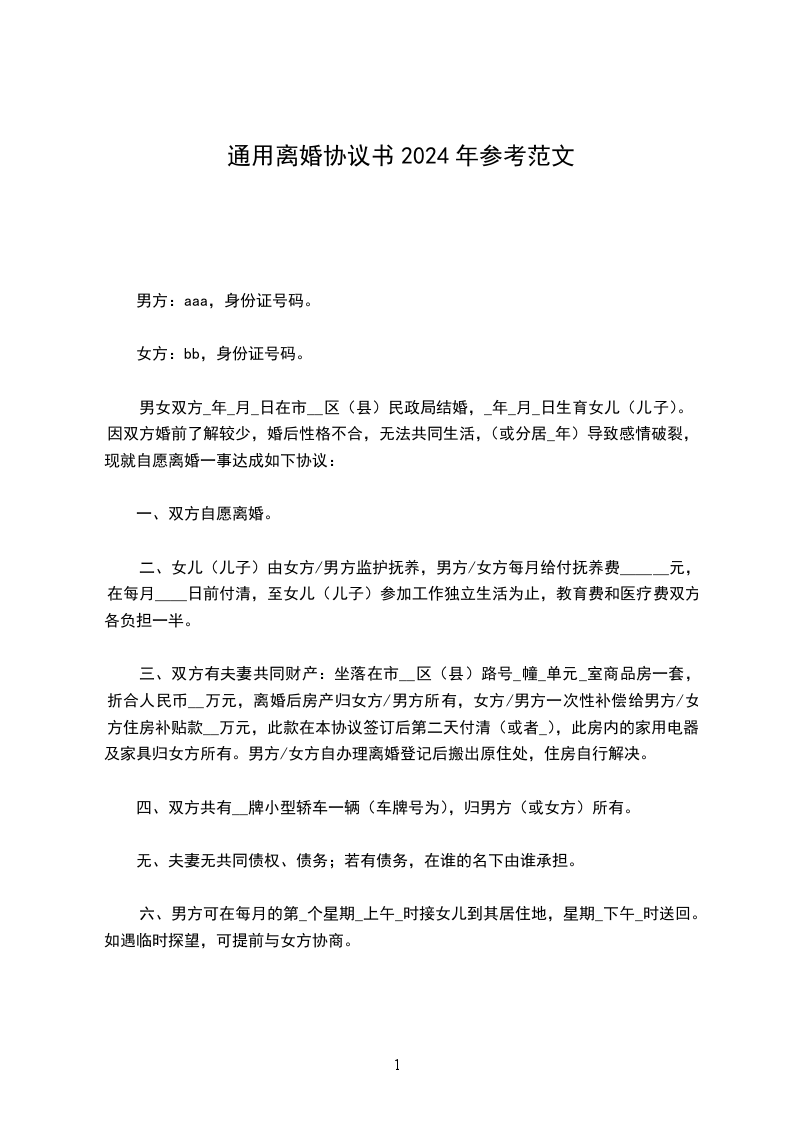 通用离婚协议书 2024 年参考范文

男方：aaa，身份证号码。

女方：bb，身份证号码。

男女双方_年_月_日在市__区（县）民政局结婚，_年_月_日生育女儿（儿子）。因双方婚前了解较少，婚后性格不合，无法共同生活，（或分居_年）导致感情破裂，现就自愿离婚一事达成如下协议：

一、双方自愿离婚。

二、女儿（儿子）由女方/男方监护抚养，男方/女方每月给付抚养费______元，在每月____日前付清，至女儿（儿子）参加工作独立生活为止，教育费和医疗费双方各负担一半。

三、双方有夫妻共同财产：坐落在市__区（县）路号_幢_单元_室商品房一套，折合人民币__万元，离婚后房产归女方/男方所有，女方/男方一次性补偿给男方/女方住房补贴款__万元，此款在本协议签订后第二天付清（或者_），此房内的家用电器及家具归女方所有。男方/女方自办理离婚登记后搬出原住处，住房自行解决。

四、双方共有__牌小型轿车一辆（车牌号为），归男方（或女方）所有。

无、夫妻无共同债权、债务；若有债务，在谁的名下由谁承担。

六、男方可在每月的第_个星期_上午_时接女儿到其居住地，星期_下午_时送回。如遇临时探望，可提前与女方协商。

1